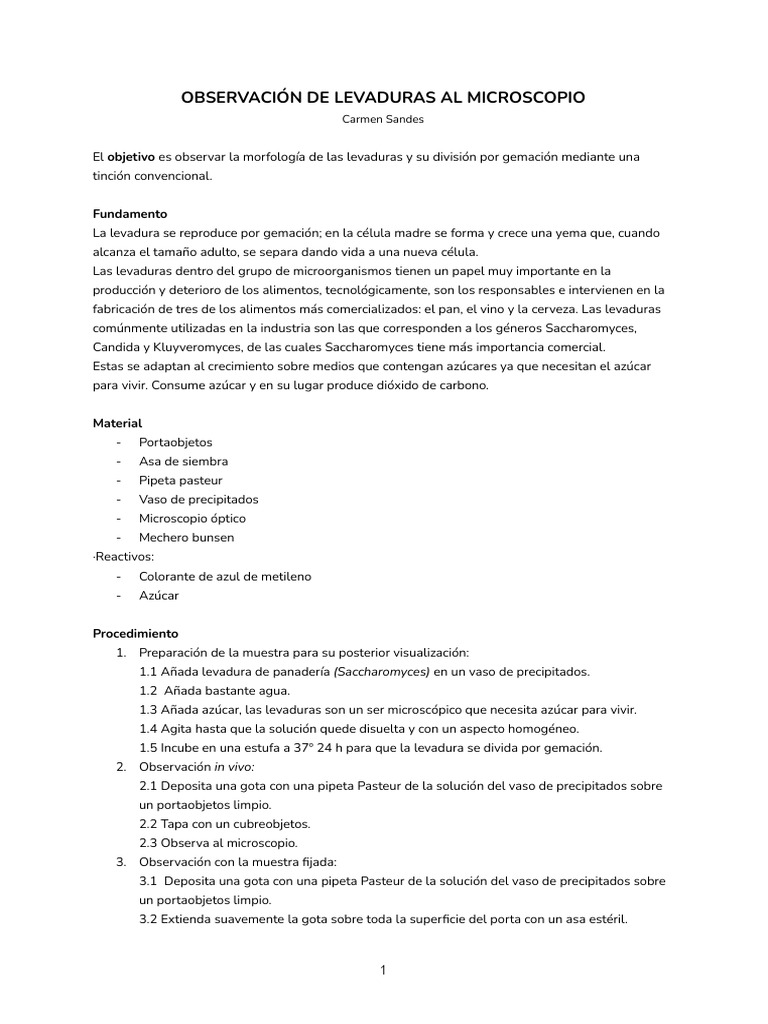 OBSERVACIÓN DE LEVADURAS AL MICROSCOPIO
Carmen Sandes

El objetivo es observar la morfología de las levaduras y su división por gemación mediante una tinción convencional.

Fundamento
La levadura se reproduce por gemación; en la célula madre se forma y crece una yema que, cuando alcanza el tamaño adulto, se separa dando vida a una nueva célula.
Las levaduras dentro del grupo de microorganismos tienen un papel muy importante en la producción y deterioro de los alimentos, tecnológicamente, son los responsables e intervienen en la fabricación de tres de los alimentos más comercializados: el pan, el vino y la cerveza. Las levaduras comúnmente utilizadas en la industria son las que corresponden a los géneros Saccharomyces, Candida y Kluyveromyces, de las cuales Saccharomyces tiene más importancia comercial.
Estas se adaptan al crecimiento sobre medios que contengan azúcares ya que necesitan el azúcar para vivir. Consume azúcar y en su lugar produce dióxido de carbono.

Material
- Portaobjetos
- Asa de siembra
- Pipeta pasteur
- Vaso de precipitados
- Microscopio óptico
- Mechero bunsen
·Reactivos:
- Colorante de azul de metileno
- Azúcar

Procedimiento
1. Preparación de la muestra para su posterior visualización:
1.1 Añada levadura de panadería (Saccharomyces) en un vaso de precipitados.
1.2 Añada bastante agua.
1.3 Añada azúcar, las levaduras son un ser microscópico que necesita azúcar para vivir.
1.4 Agita hasta que la solución quede disuelta y con un aspecto homogéneo.
1.5 Incube en una estufa a 37° 24 h para que la levadura se divida por gemación.
2. Observación in vivo:
2.1 Deposita una gota con una pipeta Pasteur de la solución del vaso de precipitados sobre un portaobjetos limpio.
2.2 Tapa con un cubreobjetos.
2.3 Observa al microscopio.
3. Observación con la muestra fijada:
3.1 Deposita una gota con una pipeta Pasteur de la solución del vaso de precipitados sobre un portaobjetos limpio.
3.2 Extienda suavemente la gota sobre toda la superficie del porta con un asa estéril.

1